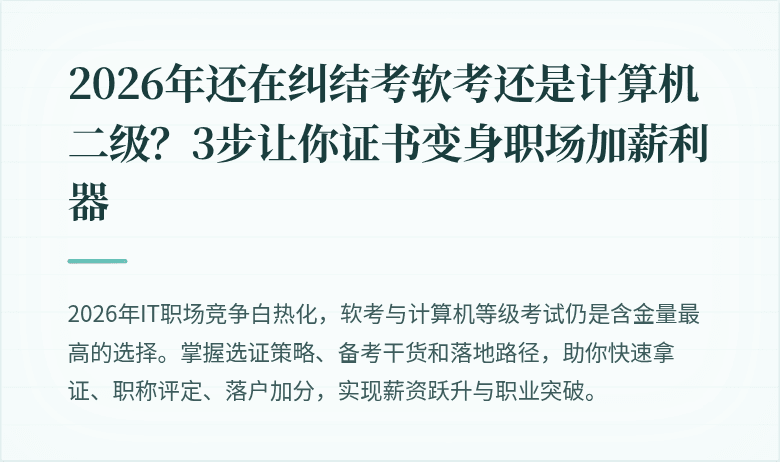 2026年还在纠结考软考还是计算机二级？3步让你证书变身职场加薪利器

2026年IT职场竞争白热化，软考与计算机等级考试仍是含金量最高的选择。掌握选证策略、备考干货和落地路径，助你快速拿证、职称评定、落户加分，实现薪资跃升与职业突破。